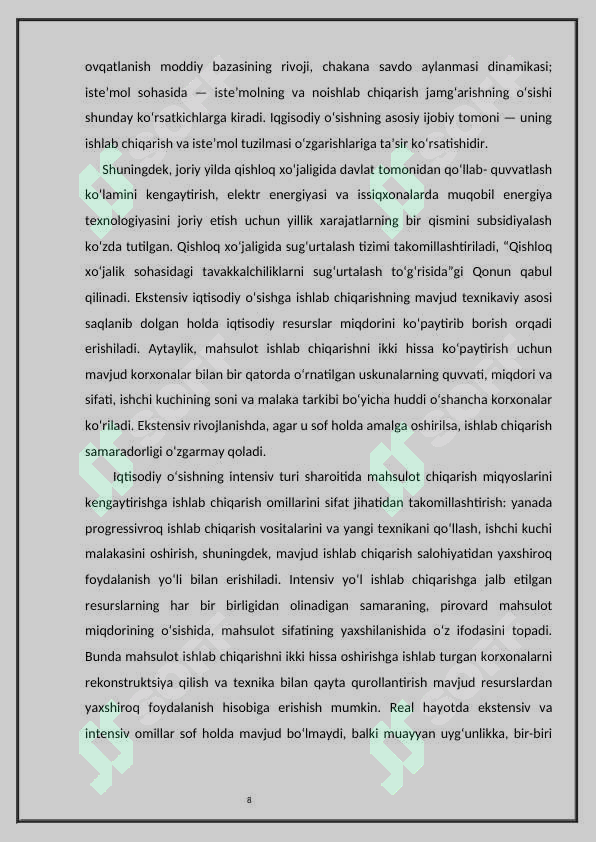 ovqatlanish moddiy bazasining rivoji, chakana savdo aylanmasi dinamikasi; iste'mol sohasida — iste'molning va noishlab chiqarish jamg'arishning o'sishi shunday ko'rsatkichlarga kiradi. Iqgisodiy o'sishning asosiy ijobiy tomoni — uning ishlab chiqarish va iste'mol tuzilmasi o'zgarishlariga ta'sir ko'rsatishidir.

Shuningdek, joriy yilda qishloq xo'jaligida davlat tomonidan qo'llab- quvvatlash ko'lamini kengaytirish, elektr energiyasi va issiqxonalarda muqobil energiya texnologiyasini joriy etish uchun yillik xarajatlarning bir qismini subsidiyalash ko'zda tutilgan. Qishloq xo'jaligida sug'urtalash tizimi takomillashtiriladi, "Qishloq xo'jalik sohasidagi tavakkalchiliklarni sug'urtalash to'g'risida"gi Qonun qabul qilinadi. Ekstensiv iqtisodiy o'sishga ishlab chiqarishning mavjud texnikaviy asosi saqlanib dolgan holda iqtisodiy resurslar miqdorini ko'paytirib borish orqadi erishiladi. Aytaylik, mahsulot ishlab chiqarishni ikki hissa ko'paytirish uchun mavjud korxonalar bilan bir qatorda o'rnatilgan uskunalarning quvvati, miqdori va sifati, ishchi kuchining soni va malaka tarkibi bo'yicha huddi o'shancha korxonalar ko'riladi. Ekstensiv rivojlanishda, agar u sof holda amalga oshirilsa, ishlab chiqarish samaradorligi o'zgarmay qoladi.

Iqtisodiy o'sishning intensiv turi sharoitida mahsulot chiqarish miqyoslarini kengaytirishga ishlab chiqarish omillarini sifat jihatidan takomillashtirish: yanada progressivroq ishlab chiqarish vositalarini va yangi texnikani qo'llash, ishchi kuchi malakasini oshirish, shuningdek, mavjud ishlab chiqarish salohiyatidan yaxshiroq foydalanish yo'li bilan erishiladi. Intensiv yo'l ishlab chiqarishga jalb etilgan resurslarning har bir birligidan olinadigan samaraning, pirovard mahsulot miqdorining o'sishida, mahsulot sifatining yaxshilanishida o'z ifodasini topadi. Bunda mahsulot ishlab chiqarishni ikki hissa oshirishga ishlab turgan korxonalarni rekonstruktsiya qilish va texnika bilan qayta qurollantirish mavjud resurslardan yaxshiroq foydalanish hisobiga erishish mumkin. Real hayotda ekstensiv va intensiv omillar sof holda mavjud bo'lmaydi, balki muayyan uyg'unlikka, bir-biri

8